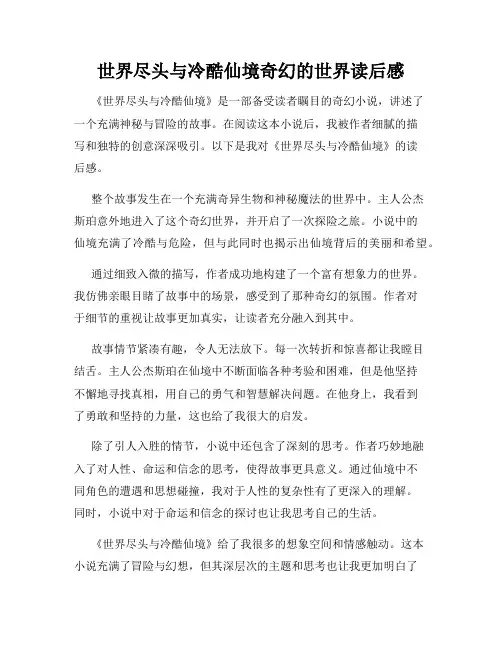 世界尽头与冷酷仙境奇幻的世界读后感

《世界尽头与冷酷仙境》是一部备受读者瞩目的奇幻小说，讲述了一个充满神秘与冒险的故事。在阅读这本小说后，我被作者细腻的描写和独特的创意深深吸引。以下是我对《世界尽头与冷酷仙境》的读后感。

整个故事发生在一个充满奇异生物和神秘魔法的世界中。主人公杰斯珀意外地进入了这个奇幻世界，并开启了一次探险之旅。小说中的仙境充满了冷酷与危险，但与此同时也揭示出仙境背后的美丽和希望。

通过细致入微的描写，作者成功地构建了一个富有想象力的世界。我仿佛亲眼目睹了故事中的场景，感受到了那种奇幻的氛围。作者对于细节的重视让故事更加真实，让读者充分融入到其中。

故事情节紧凑有趣，令人无法放下。每一次转折和惊喜都让我瞠目结舌。主人公杰斯珀在仙境中不断面临各种考验和困难，但是他坚持不懈地寻找真相，用自己的勇气和智慧解决问题。在他身上，我看到了勇敢和坚持的力量，这也给了我很大的启发。

除了引人入胜的情节，小说中还包含了深刻的思考。作者巧妙地融入了对人性、命运和信念的思考，使得故事更具意义。通过仙境中不同角色的遭遇和思想碰撞，我对于人性的复杂性有了更深入的理解。同时，小说中对于命运和信念的探讨也让我思考自己的生活。

《世界尽头与冷酷仙境》给了我很多的想象空间和情感触动。这本小说充满了冒险与幻想，但其深层次的主题和思考也让我更加明白了